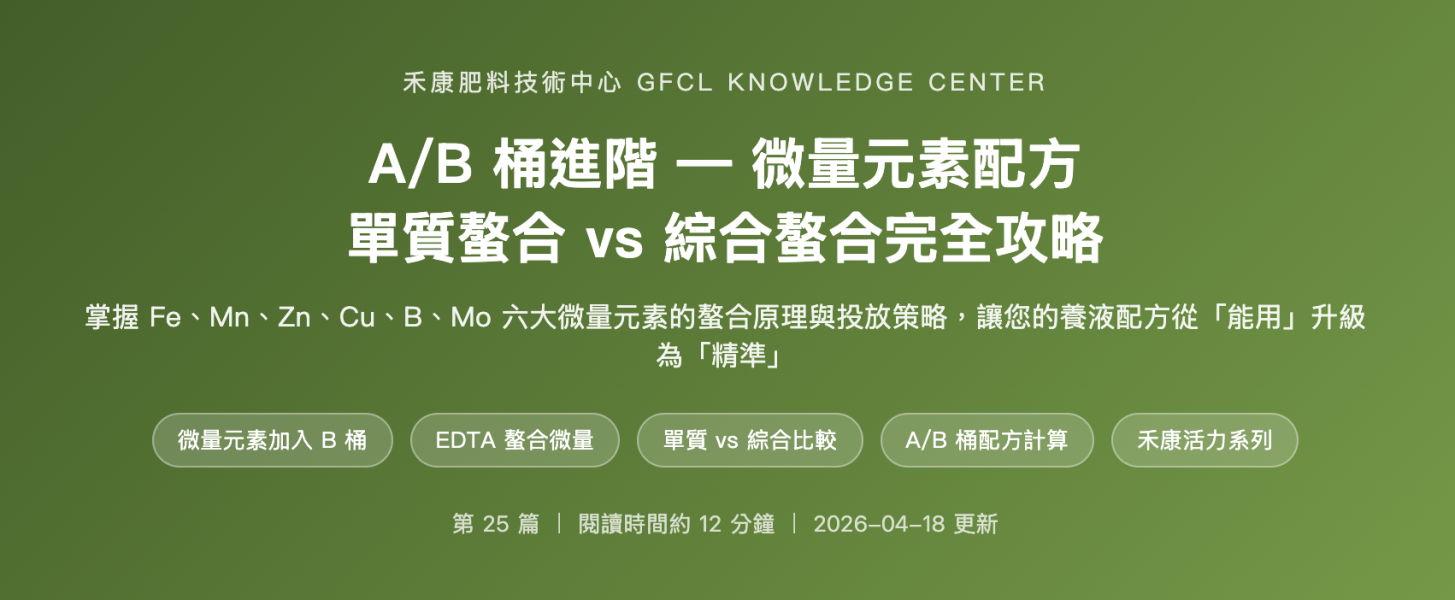 禾康肥料技術中心 GFCL KNOWLEDGE CENTER

A/B 桶進階 — 微量元素配方
單質螯合 vs 綜合螯合完全攻略

掌握 Fe、Mn、Zn、Cu、B、Mo 六大微量元素的螯合原理與投放策略，讓您的養液配方從「能用」升級為「精準」

微量元素加入 B 桶
EDTA 螯合微量
單質 vs 綜合比較
A/B 桶配方計算
禾康活力系列

第 25 篇 | 閱讀時間約 12 分鐘 | 2026-04-18 更新